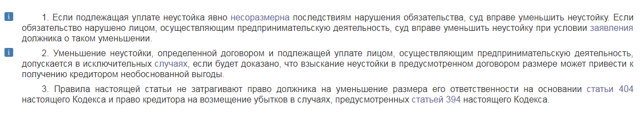 1. Если подлежащая уплате неустойка явно несоразмерна последствиям нарушения обязательства, суд вправе уменьшить неустойку. Если обязательство нарушено лицом, осуществляющим предпринимательскую деятельность, суд вправе уменьшить неустойку при условии заявления должника о таком уменьшении.

2. Уменьшение неустойки, определенной договором и подлежащей уплате лицом, осуществляющим предпринимательскую деятельность, допускается в исключительных случаях, если будет доказано, что взыскание неустойки в предусмотренном договором размере может привести к получению кредитором необоснованной выгоды.

3. Правила настоящей статьи не затрагивают право должника на уменьшение размера его ответственности на основании статьи 404 настоящего Кодекса и право кредитора на возмещение убытков в случаях, предусмотренных статьей 394 настоящего Кодекса.